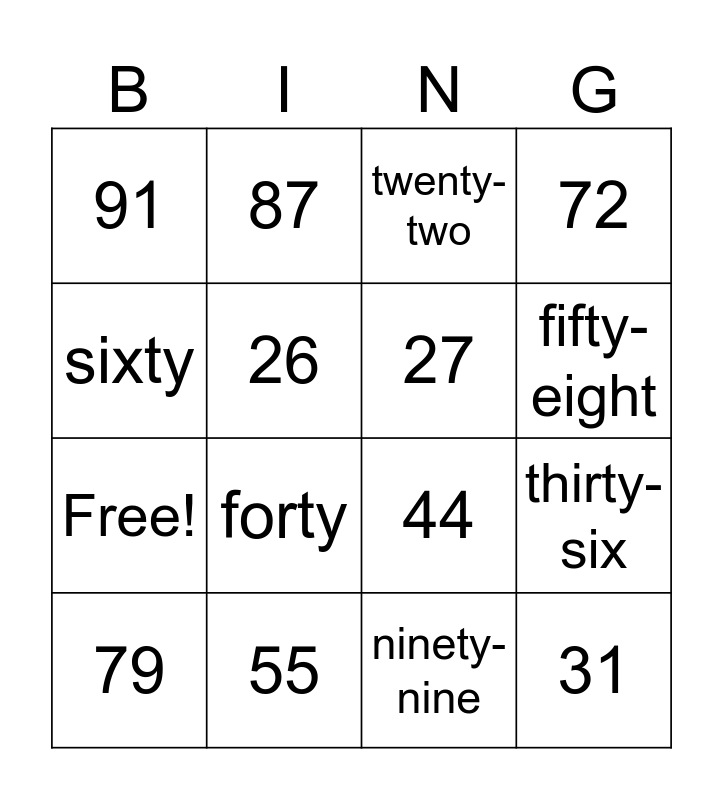 | B | I | N | G |
|---|---|---|---|
| 91 | 87 | twenty-two | 72 |
| sixty | 26 | 27 | fifty-eight |
| Free! | forty | 44 | thirty-six |
| 79 | 55 | ninety-nine | 31 |